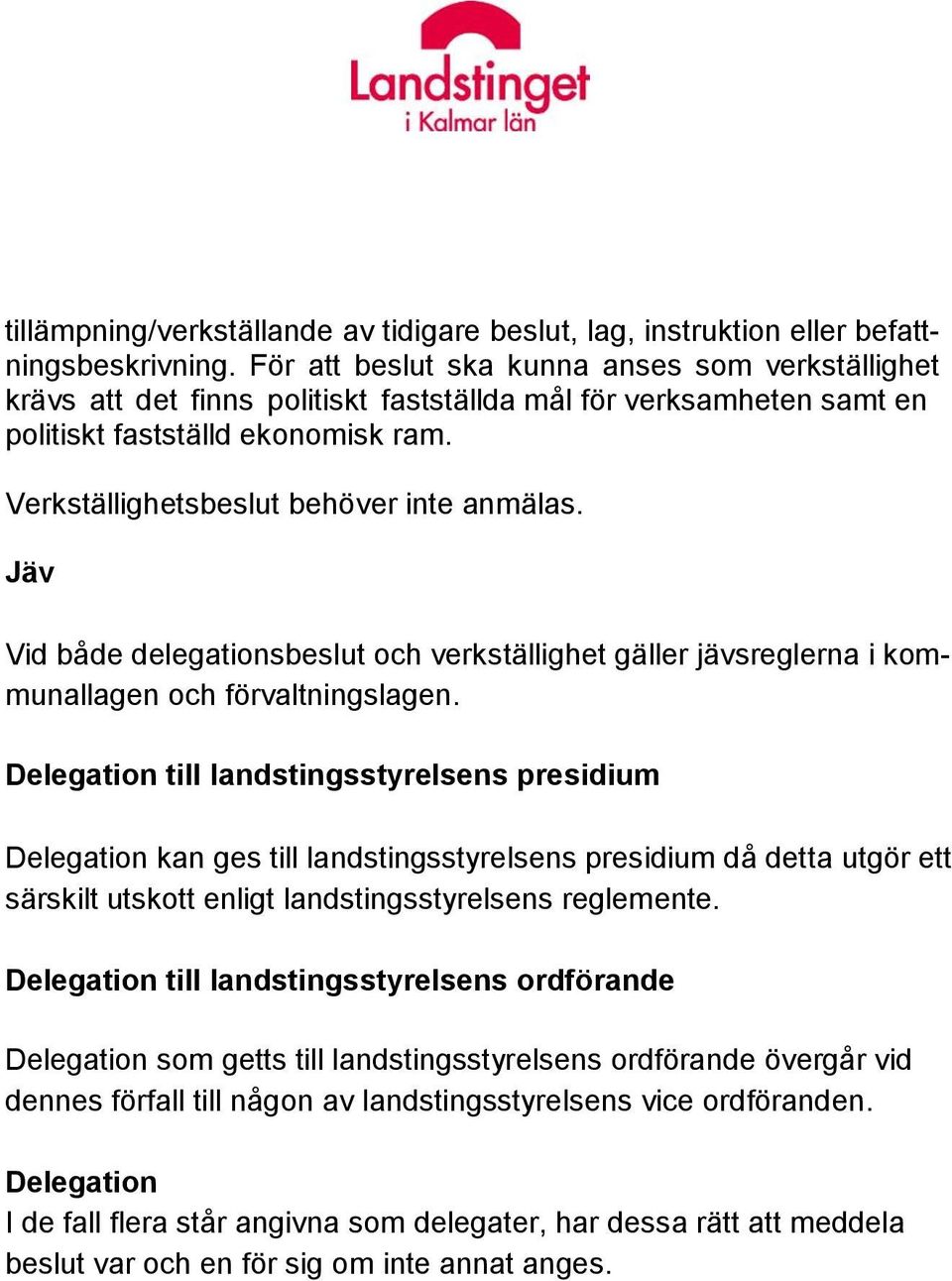 Landstinget i Kalmar län

tillämpning/verkställande av tidigare beslut, lag, instruktion eller befattningsbeskrivning. För att beslut ska kunna anses som verkställighet krävs att det finns politiskt fastställda mål för verksamheten samt en politiskt fastställd ekonomisk ram.

Verkställighetsbeslut behöver inte anmälas.

Jäv

Vid både delegationsbeslut och verkställighet gäller jävsreglerna i kommunallagen och förvaltningslagen.

Delegation till landstingsstyrelsens presidium

Delegation kan ges till landstingsstyrelsens presidium då detta utgör ett särskilt utskott enligt landstingsstyrelsens reglemente.

Delegation till landstingsstyrelsens ordförande

Delegation som getts till landstingsstyrelsens ordförande övergår vid dennes förfall till någon av landstingsstyrelsens vice ordföranden.

Delegation
I de fall flera står angivna som delegater, har dessa rätt att meddela beslut var och en för sig om inte annat anges.